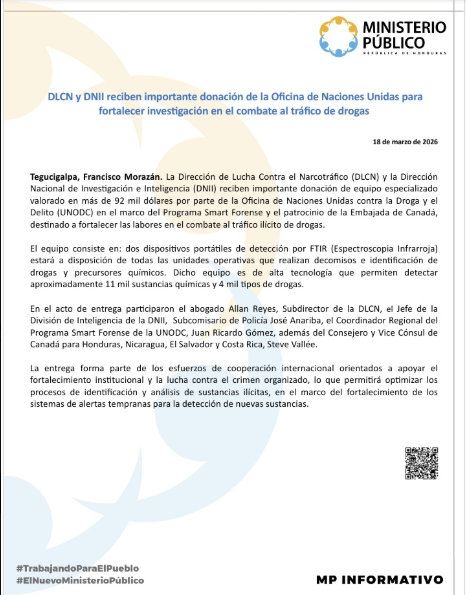 MINISTERIO PÚBLICO
REPÚBLICA DE HONDURAS

DLCN y DNII reciben importante donación de la Oficina de Naciones Unidas para fortalecer investigación en el combate al tráfico de drogas

18 de marzo de 2026

Tegucigalpa, Francisco Morazán. La Dirección de Lucha Contra el Narcotráfico (DLCN) y la Dirección Nacional de Investigación e Inteligencia (DNII) reciben importante donación de equipo especializado valorado en más de 92 mil dólares por parte de la Oficina de Naciones Unidas contra la Droga y el Delito (UNODC) en el marco del Programa Smart Forense y el patrocinio de la Embajada de Canadá, destinado a fortalecer las labores en el combate al tráfico ilícito de drogas.

El equipo consiste en: dos dispositivos portátiles de detección por FTIR (Espectroscopia Infrarroja) estará a disposición de todas las unidades operativas que realizan decomisos e identificación de drogas y precursores químicos. Dicho equipo es de alta tecnología que permiten detectar aproximadamente 11 mil sustancias químicas y 4 mil tipos de drogas.

En el acto de entrega participaron el abogado Allan Reyes, Subdirector de la DLCN, el Jefe de la División de Inteligencia de la DNII, Subcomisario de Policía José Anariba, el Coordinador Regional del Programa Smart Forense de la UNODC, Juan Ricardo Gómez, además del Consejero y Vice Cónsul de Canadá para Honduras, Nicaragua, El Salvador y Costa Rica, Steve Vallée.

La entrega forma parte de los esfuerzos de cooperación internacional orientados a apoyar el fortalecimiento institucional y la lucha contra el crimen organizado, lo que permitirá optimizar los procesos de identificación y análisis de sustancias ilícitas, en el marco del fortalecimiento de los sistemas de alertas tempranas para la detección de nuevas sustancias.

#TrabajandoParaElPueblo
#ElNuevoMinisterioPúblico

MP INFORMATIVO